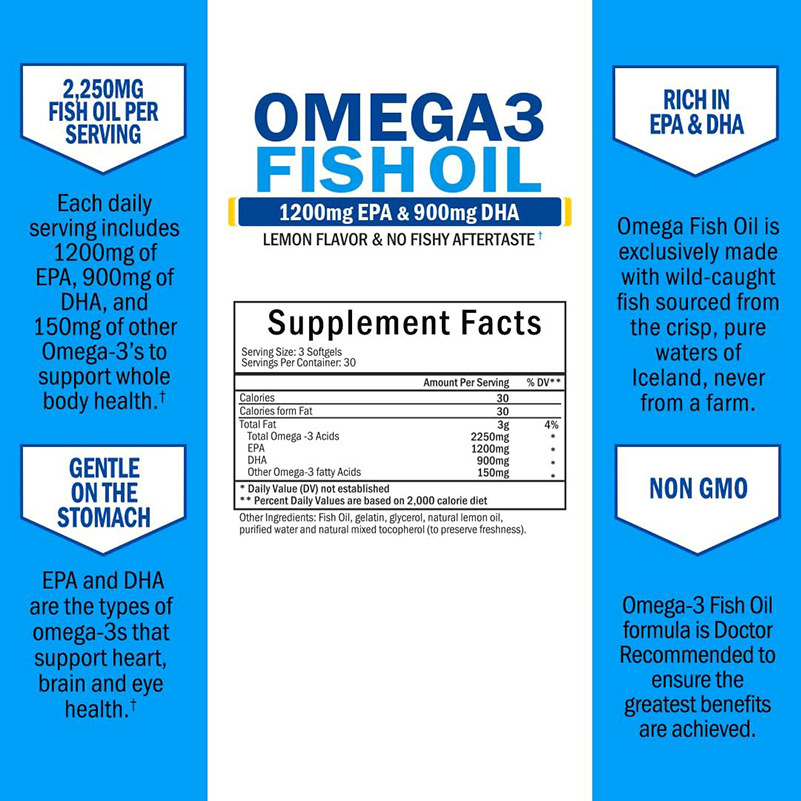 2,250MG FISH OIL PER SERVING

Each daily serving includes 1200mg of EPA, 900mg of DHA, and 150mg of other Omega-3's to support whole body health.†

GENTLE ON THE STOMACH

EPA and DHA are the types of omega-3s that support heart, brain and eye health.†

OMEGA3
FISH OIL
1200mg EPA & 900mg DHA
LEMON FLAVOR & NO FISHY AFTERTASTE †

Supplement Facts
Serving Size: 3 Softgels
Servings Per Container: 30

| | Amount Per Serving | % DV** |
|---|---|---|
| Calories | 30 | |
| Calories form Fat | 30 | |
| Total Fat | 3g | 4% |
| Total Omega -3 Acids | 2250mg | * |
| EPA | 1200mg | * |
| DHA | 900mg | * |
| Other Omega-3 fatty Acids | 150mg | * |

* Daily Value (DV) not established
** Percent Daily Values are based on 2,000 calorie diet

Other Ingredients: Fish Oil, gelatin, glycerol, natural lemon oil, purified water and natural mixed tocopherol (to preserve freshness).

RICH IN EPA & DHA

Omega Fish Oil is exclusively made with wild-caught fish sourced from the crisp, pure waters of Iceland, never from a farm.

NON GMO

Omega-3 Fish Oil formula is Doctor Recommended to ensure the greatest benefits are achieved.